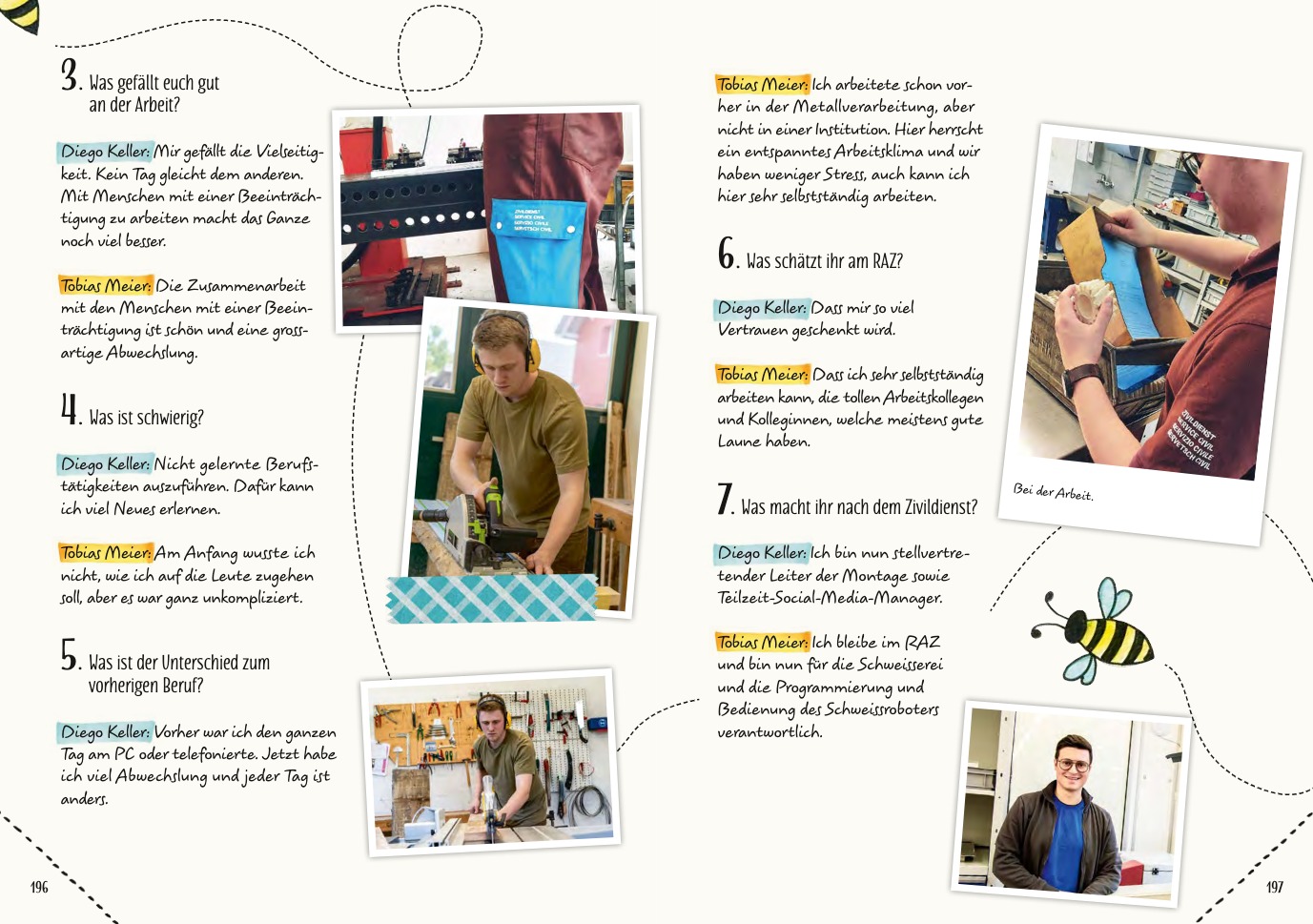 3. Was gefällt euch gut an der Arbeit?

Diego Keller: Mir gefällt die Vielseitigkeit. Kein Tag gleicht dem anderen. Mit Menschen mit einer Beeinträchtigung zu arbeiten macht das Ganze noch viel besser.

Tobias Meier: Die Zusammenarbeit mit den Menschen mit einer Beeinträchtigung ist schön und eine grossartige Abwechslung.

4. Was ist schwierig?

Diego Keller: Nicht gelernte Berufstätigkeiten auszuführen. Dafür kann ich viel Neues erlernen.

Tobias Meier: Am Anfang wusste ich nicht, wie ich auf die Leute zugehen soll, aber es war ganz unkompliziert.

5. Was ist der Unterschied zum vorherigen Beruf?

Diego Keller: Vorher war ich den ganzen Tag am PC oder telefonierte. Jetzt habe ich viel Abwechslung und jeder Tag ist anders.

ZIVILDIENST SERVICE CIVIL SERVIZIO CIVILE SERVETSCH CIVIL

196

Tobias Meier: Ich arbeitete schon vorher in der Metallverarbeitung, aber nicht in einer Institution. Hier herrscht ein entspanntes Arbeitsklima und wir haben weniger Stress, auch kann ich hier sehr selbstständig arbeiten.

6. Was schätzt ihr am RAZ?

Diego Keller: Dass mir so viel Vertrauen geschenkt wird.

Tobias Meier: Dass ich sehr selbstständig arbeiten kann, die tollen Arbeitskollegen und Kolleginnen, welche meistens gute Laune haben.

7. Was macht ihr nach dem Zivildienst?

Diego Keller: Ich bin nun stellvertretender Leiter der Montage sowie Teilzeit-Social-Media-Manager.

Tobias Meier: Ich bleibe im RAZ und bin nun für die Schweisserei und die Programmierung und Bedienung des Schweissroboters verantwortlich.

ZIVILDIENST SERVICE CIVIL SERVIZIO CIVILE SERVETSCH CIVIL

Bei der Arbeit.

197